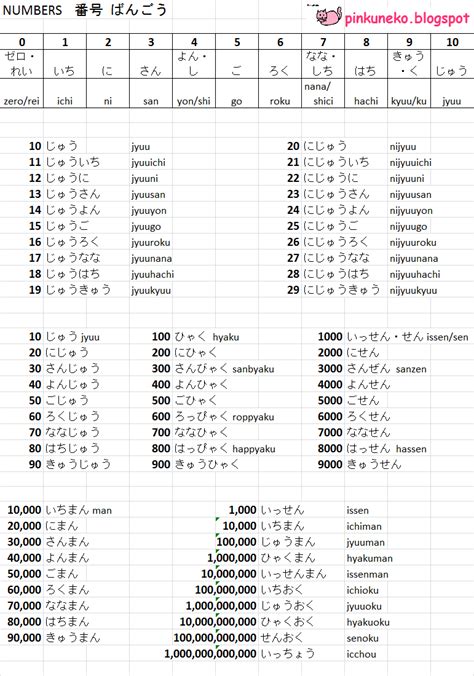 NUMBERS 番号 ばんごう

pinkuneko.blogspot

| 0 | 1 | 2 | 3 | 4 | 5 | 6 | 7 | 8 | 9 | 10 |
|---|---|---|---|---|---|---|---|---|---|---|
| ゼロ・れい | いち | に | さん | よん・し | ご | ろく | なな・しち | はち | きゅう・く | じゅう |
| zero/rei | ichi | ni | san | yon/shi | go | roku | nana/shici | hachi | kyuu/ku | jyuu |

| | | | | | |
|---|---|---|---|---|---|
| 10 | じゅう | jyuu | 20 | にじゅう | nijyuu |
| 11 | じゅういち | jyuuichi | 21 | にじゅういち | nijyuuichi |
| 12 | じゅうに | jyuuni | 22 | にじゅうに | nijyuuni |
| 13 | じゅうさん | jyuusan | 23 | にじゅうさん | nijyuusan |
| 14 | じゅうよん | jyuuyon | 24 | にじゅうよん | nijyuuyon |
| 15 | じゅうご | jyuugo | 25 | にじゅうご | nijyuugo |
| 16 | じゅうろく | jyuuroku | 26 | にじゅうろく | nijyuuroku |
| 17 | じゅうなな | jyuunana | 27 | にじゅうなな | nijyuunana |
| 18 | じゅうはち | jyuuhachi | 28 | にじゅうはち | nijyuuhachi |
| 19 | じゅうきゅう | jyuukyuu | 29 | にじゅうきゅう | nijyuukyuu |

| | | | | | |
|---|---|---|---|---|---|
| 10 | じゅう jyuu | 100 | ひゃく hyaku | 1000 | いっせん・せん issen/sen |
| 20 | にじゅう | 200 | にひゃく | 2000 | にせん |
| 30 | さんじゅう | 300 | さんびゃく sanbyaku | 3000 | さんぜん sanzen |
| 40 | よんじゅう | 400 | よんひゃく | 4000 | よんせん |
| 50 | ごじゅう | 500 | ごひゃく | 5000 | ごせん |
| 60 | ろくじゅう | 600 | ろっぴゃく roppyaku | 6000 | ろくせん |
| 70 | ななじゅう | 700 | ななひゃく | 7000 | ななせん |
| 80 | はちじゅう | 800 | はっぴゃく happyaku | 8000 | はっせん hassen |
| 90 | きゅうじゅう | 900 | きゅうひゃく | 9000 | きゅうせん |

| | | | | |
|---|---|---|---|---|
| 10,000 | いちまん man | 1,000 | いっせん | issen |
| 20,000 | にまん | 10,000 | いちまん | ichiman |
| 30,000 | さんまん | 100,000 | じゅうまん | jyuuman |
| 40,000 | よんまん | 1,000,000 | ひゃくまん | hyakuman |
| 50,000 | ごまん | 10,000,000 | いっせんまん | issenman |
| 60,000 | ろくまん | 100,000,000 | いちおく | ichioku |
| 70,000 | ななまん | 1,000,000,000 | じゅうおく | jyuuoku |
| 80,000 | はちまん | 10,000,000,000 | ひゃくおく | hyakuoku |
| 90,000 | きゅうまん | 100,000,000,000 | せんおく | senoku |
| | | 1,000,000,000,000 | いっちょう | icchou |